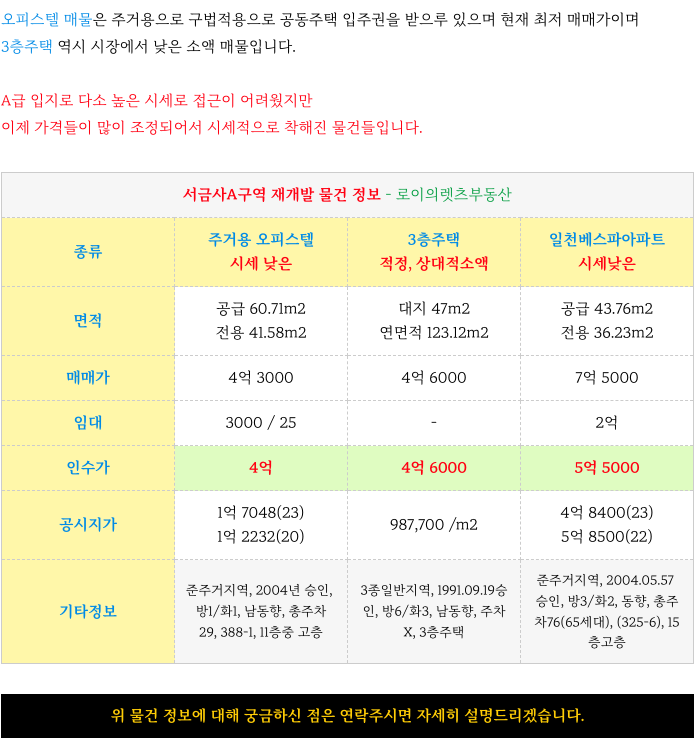 오피스텔 매물은 주거용으로 구법적용으로 공동주택 입주권을 받으루 있으며 현재 최저 매매가이며 3층주택 역시 시장에서 낮은 소액 매물입니다.

A급 입지로 다소 높은 시세로 접근이 어려웠지만
이제 가격들이 많이 조정되어서 시세적으로 착해진 물건들입니다.

서금사A구역 재개발 물건 정보 - 로이의렛츠부동산

| 종류 | 주거용 오피스텔 시세 낮은 | 3층주택 적정, 상대적소액 | 일천베스파아파트 시세낮은 |
|---|---|---|---|
| 면적 | 공급 60.71m2 전용 41.58m2 | 대지 47m2 연면적 123.12m2 | 공급 43.76m2 전용 36.23m2 |
| 매매가 | 4억 3000 | 4억 6000 | 7억 5000 |
| 임대 | 3000 / 25 | - | 2억 |
| 인수가 | 4억 | 4억 6000 | 5억 5000 |
| 공시지가 | 1억 7048(23) 1억 2232(20) | 987,700 /m2 | 4억 8400(23) 5억 8500(22) |
| 기타정보 | 준주거지역, 2004년 승인, 방1/화1, 남동향, 총주차 29, 388-1, 11층중 고층 | 3종일반지역, 1991.09.19승인, 방6/화3, 남동향, 주차 X, 3층주택 | 준주거지역, 2004.05.57 승인, 방3/화2, 동향, 총주차76(65세대), (325-6), 15층고층 |

위 물건 정보에 대해 궁금하신 점은 연락주시면 자세히 설명드리겠습니다.